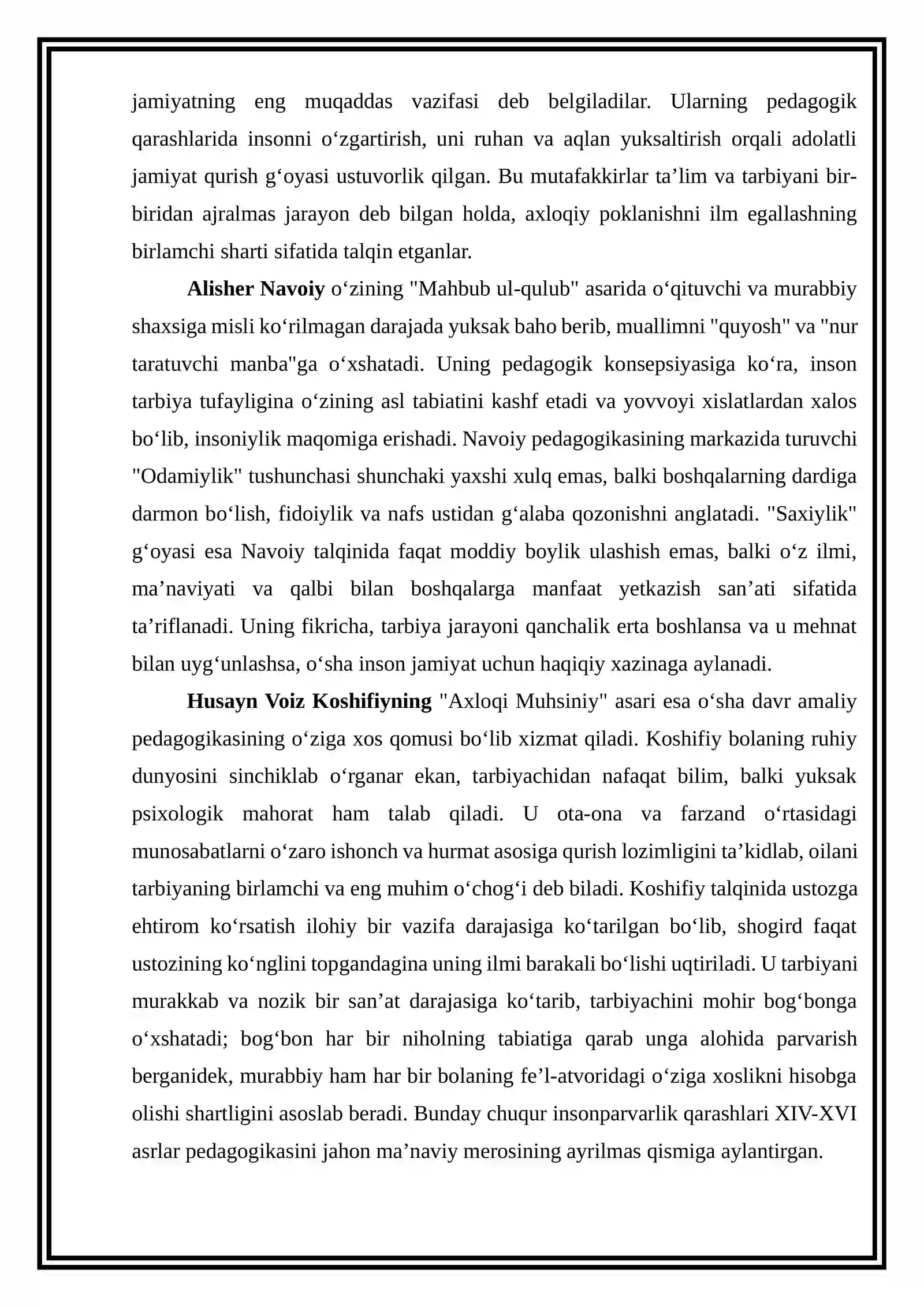 jamiyatning eng muqaddas vazifasi deb belgiladilar. Ularning pedagogik qarashlarida insonni o'zgartirish, uni ruhan va aqlan yuksaltirish orqali adolatli jamiyat qurish g'oyasi ustuvorlik qilgan. Bu mutafakkirlar ta'lim va tarbiyani bir-biridan ajralmas jarayon deb bilgan holda, axloqiy poklanishni ilm egallashning birlamchi sharti sifatida talqin etganlar.

Alisher Navoiy o'zining "Mahbub ul-qulub" asarida o'qituvchi va murabbiy shaxsiga misli ko'rilmagan darajada yuksak baho berib, muallimni "quyosh" va "nur taratuvchi manba"ga o'xshatadi. Uning pedagogik konsepsiyasiga ko'ra, inson tarbiya tufayligina o'zining asl tabiatini kashf etadi va yovvoyi xislatlardan xalos bo'lib, insoniylik maqomiga erishadi. Navoiy pedagogikasining markazida turuvchi "Odamiylik" tushunchasi shunchaki yaxshi xulq emas, balki boshqalarning dardiga darmon bo'lish, fidoiylik va nafs ustidan g'alaba qozonishni anglatadi. "Saxiylik" g'oyasi esa Navoiy talqinida faqat moddiy boylik ulashish emas, balki o'z ilmi, ma'naviyati va qalbi bilan boshqalarga manfaat yetkazish san'ati sifatida ta'riflanadi. Uning fikricha, tarbiya jarayoni qanchalik erta boshlansa va u mehnat bilan uyg'unlashsa, o'sha inson jamiyat uchun haqiqiy xazinaga aylanadi.

Husayn Voiz Koshifiyning "Axloqi Muhsiniy" asari esa o'sha davr amaliy pedagogikasining o'ziga xos qomusi bo'lib xizmat qiladi. Koshifiy bolaning ruhiy dunyosini sinchiklab o'rganar ekan, tarbiyachidan nafaqat bilim, balki yuksak psixologik mahorat ham talab qiladi. U ota-ona va farzand o'rtasidagi munosabatlarni o'zaro ishonch va hurmat asosiga qurish lozimligini ta'kidlab, oilani tarbiyaning birlamchi va eng muhim o'chog'i deb biladi. Koshifiy talqinida ustozga ehtirom ko'rsatish ilohiy bir vazifa darajasiga ko'tarilgan bo'lib, shogird faqat ustozining ko'nglini topgandagina uning ilmi barakali bo'lishi uqtiriladi. U tarbiyani murakkab va nozik bir san'at darajasiga ko'tarib, tarbiyachini mohir bog'bonga o'xshatadi; bog'bon har bir niholning tabiatiga qarab unga alohida parvarish berganidek, murabbiy ham har bir bolaning fe'l-atvoridagi o'ziga xoslikni hisobga olishi shartligini asoslab beradi. Bunday chuqur insonparvarlik qarashlari XIV-XVI asrlar pedagogikasini jahon ma'naviy merosining ayrilmas qismiga aylantirgan.